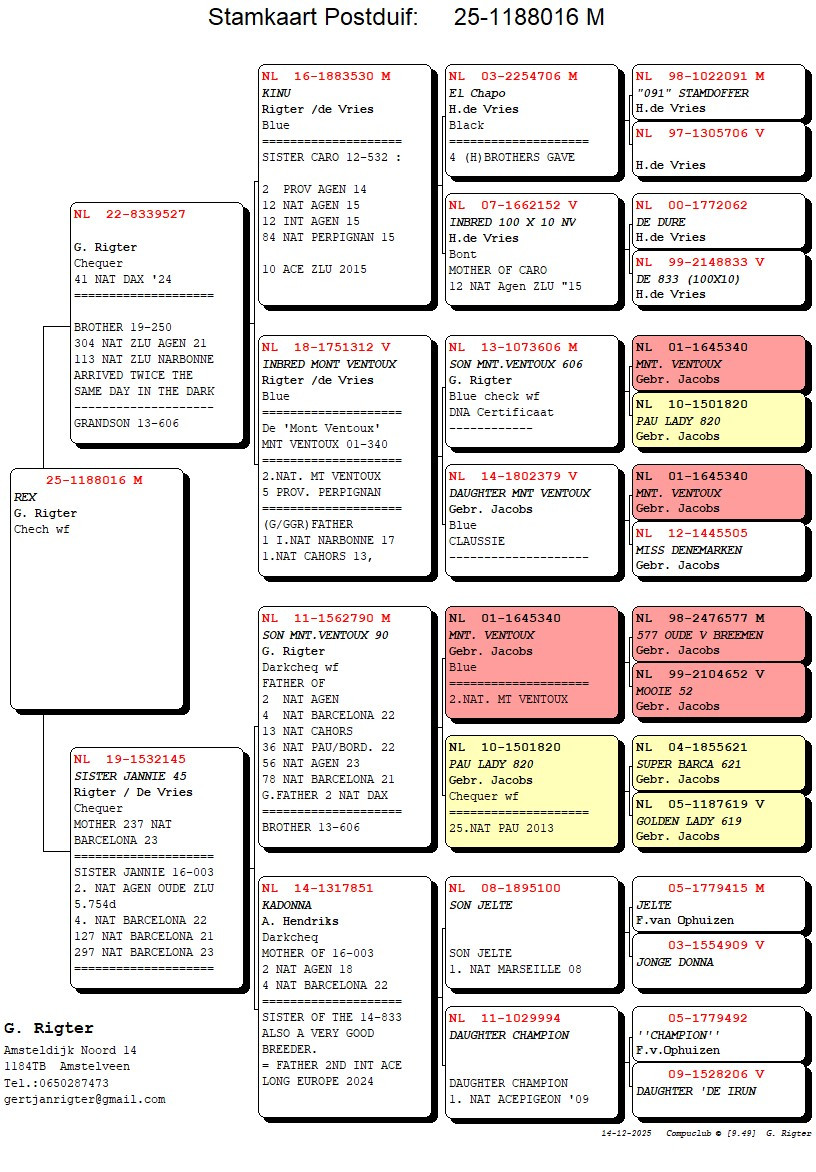 Stamkaart Postduif: 25-1188016 M

25-1188016 M
REX
G. Rigter
Chech wf

NL 22-8339527

G. Rigter
Chequer
41 NAT DAX '24
====================

BROTHER 19-250
304 NAT ZLU AGEN 21
113 NAT ZLU NARBONNE
ARRIVED TWICE THE SAME DAY IN THE DARK
--------------------
GRANDSON 13-606

NL 19-1532145
SISTER JANNIE 45
Rigter / De Vries
Chequer
MOTHER 237 NAT BARCELONA 23
====================
SISTER JANNIE 16-003
2. NAT AGEN OUDE ZLU 5.754d
4. NAT BARCELONA 22
127 NAT BARCELONA 21
297 NAT BARCELONA 23
====================

NL 16-1883530 M
KINU
Rigter /de Vries
Blue
====================
SISTER CARO 12-532 :

2 PROV AGEN 14
12 NAT AGEN 15
12 INT AGEN 15
84 NAT PERPIGNAN 15

10 ACE ZLU 2015

NL 18-1751312 V
INBRED MONT VENTOUX
Rigter /de Vries
Blue
====================
De 'Mont Ventoux'
MNT VENTOUX 01-340
====================
2.NAT. MT VENTOUX
5 PROV. PERPIGNAN
====================
(G/GGR)FATHER
1 I.NAT NARBONNE 17
1.NAT CAHORS 13,

NL 11-1562790 M
SON MNT.VENTOUX 90
G. Rigter
Darkcheq wf
FATHER OF
2 NAT AGEN
4 NAT BARCELONA 22
13 NAT CAHORS
36 NAT PAU/BORD. 22
56 NAT AGEN 23
78 NAT BARCELONA 21
G.FATHER 2 NAT DAX
====================
BROTHER 13-606

NL 14-1317851
KADONNA
A. Hendriks
Darkcheq
MOTHER OF 16-003
2 NAT AGEN 18
4 NAT BARCELONA 22
====================
SISTER OF THE 14-833
ALSO A VERY GOOD BREEDER.
= FATHER 2ND INT ACE LONG EUROPE 2024

NL 03-2254706 M
El Chapo
H.de Vries
Black
====================
4 (H)BROTHERS GAVE

NL 07-1662152 V
INBRED 100 X 10 NV
H.de Vries
Bont
MOTHER OF CARO
12 NAT Agen ZLU "15

NL 13-1073606 M
SON MNT.VENTOUX 606
G. Rigter
Blue check wf
DNA Certificaat
------------

NL 14-1802379 V
DAUGHTER MNT VENTOUX
Gebr. Jacobs
Blue
CLAUSSIE
--------------------

NL 01-1645340
MNT. VENTOUX
Gebr. Jacobs
Blue
====================
2.NAT. MT VENTOUX

NL 10-1501820
PAU LADY 820
Gebr. Jacobs
Chequer wf
====================
25.NAT PAU 2013

NL 08-1895100
SON JELTE

SON JELTE
1. NAT MARSEILLE 08

NL 11-1029994
DAUGHTER CHAMPION

DAUGHTER CHAMPION
1. NAT ACEPIGEON '09

NL 98-1022091 M
"091" STAMDOFFER
H.de Vries

NL 97-1305706 V

H.de Vries

NL 00-1772062
DE DURE
H.de Vries

NL 99-2148833 V
DE 833 (100X10)
H.de Vries

NL 01-1645340
MNT. VENTOUX
Gebr. Jacobs

NL 10-1501820
PAU LADY 820
Gebr. Jacobs

NL 01-1645340
MNT. VENTOUX
Gebr. Jacobs

NL 12-1445505
MISS DENEMARKEN
Gebr. Jacobs

NL 98-2476577 M
577 OUDE V BREEMEN
Gebr. Jacobs

NL 99-2104652 V
MOOIE 52
Gebr. Jacobs

NL 04-1855621
SUPER BARCA 621
Gebr. Jacobs

NL 05-1187619 V
GOLDEN LADY 619
Gebr. Jacobs

05-1779415 M
JELTE
F.van Ophuizen

03-1554909 V
JONGE DONNA

05-1779492
''CHAMPION''
F.v.Ophuizen

09-1528206 V
DAUGHTER 'DE IRUN

G. Rigter
Amsteldijk Noord 14
1184TB Amstelveen
Tel.:0650287473
gertjanrigter@gmail.com

14-12-2025 Compuclub © [9.49] G. Rigter